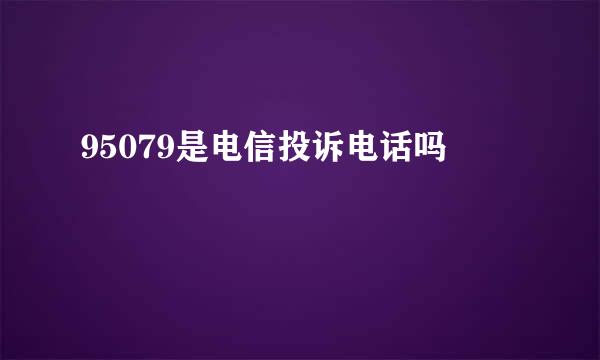 95079是电信投诉电话吗